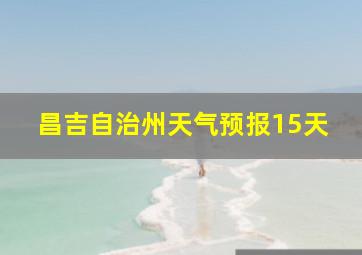 昌吉自治州天气预报15天